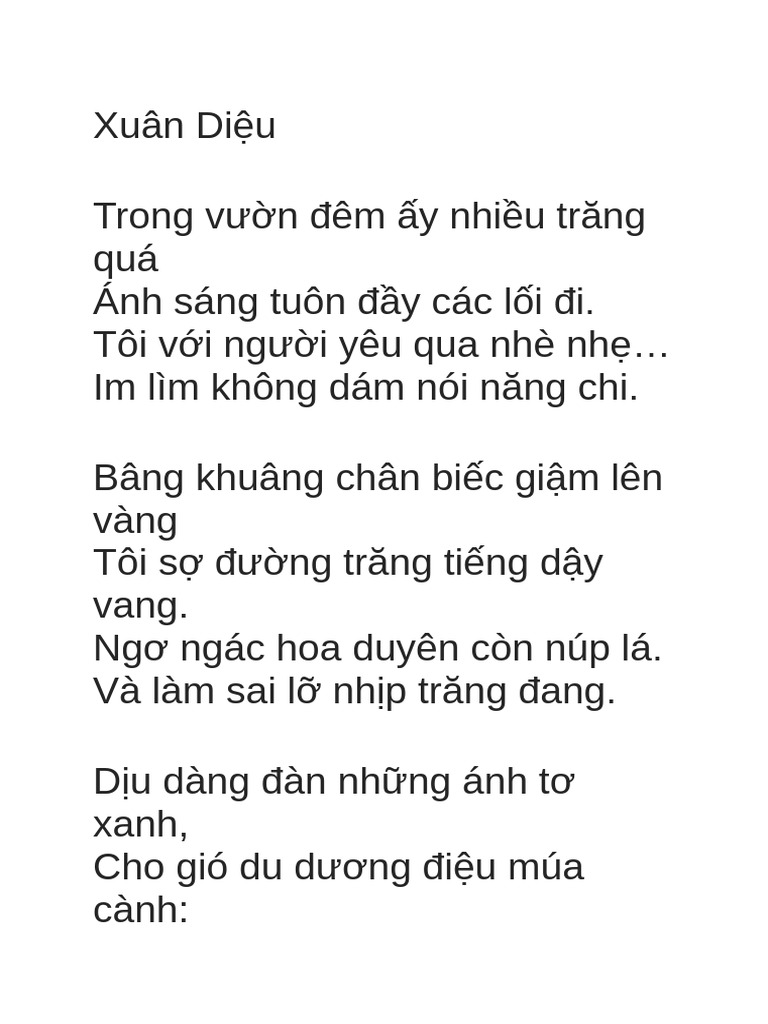 Xuân Diệu

Trong vườn đêm ấy nhiều trăng quá
Ánh sáng tuôn đầy các lối đi.
Tôi với người yêu qua nhè nhẹ…
Im lìm không dám nói năng chi.

Bâng khuâng chân biếc giậm lên vàng
Tôi sợ đường trăng tiếng dậy vang.
Ngơ ngác hoa duyên còn núp lá.
Và làm sai lỡ nhịp trăng đang.

Dịu dàng đàn những ánh tơ xanh,
Cho gió du dương điệu múa cành: